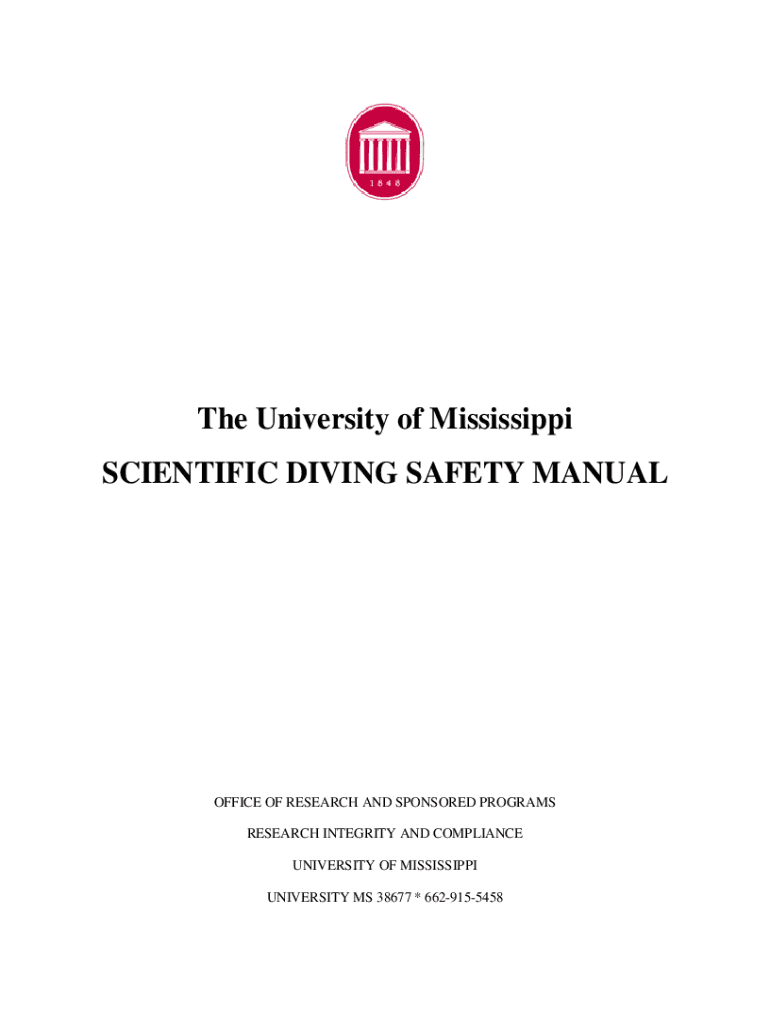 1848

The University of Mississippi

SCIENTIFIC DIVING SAFETY MANUAL

OFFICE OF RESEARCH AND SPONSORED PROGRAMS

RESEARCH INTEGRITY AND COMPLIANCE

UNIVERSITY OF MISSISSIPPI

UNIVERSITY MS 38677 * 662-915-5458